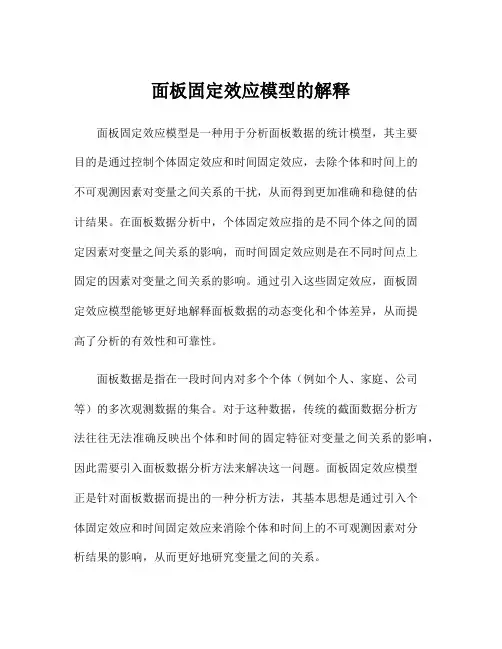 面板固定效应模型的解释

面板固定效应模型是一种用于分析面板数据的统计模型，其主要目的是通过控制个体固定效应和时间固定效应，去除个体和时间上的不可观测因素对变量之间关系的干扰，从而得到更加准确和稳健的估计结果。在面板数据分析中，个体固定效应指的是不同个体之间的固定因素对变量之间关系的影响，而时间固定效应则是在不同时间点上固定的因素对变量之间关系的影响。通过引入这些固定效应，面板固定效应模型能够更好地解释面板数据的动态变化和个体差异，从而提高了分析的有效性和可靠性。

面板数据是指在一段时间内对多个个体（例如个人、家庭、公司等）的多次观测数据的集合。对于这种数据，传统的截面数据分析方法往往无法准确反映出个体和时间的固定特征对变量之间关系的影响，因此需要引入面板数据分析方法来解决这一问题。面板固定效应模型正是针对面板数据而提出的一种分析方法，其基本思想是通过引入个体固定效应和时间固定效应来消除个体和时间上的不可观测因素对分析结果的影响，从而更好地研究变量之间的关系。